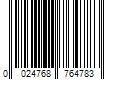 0 024768 764783